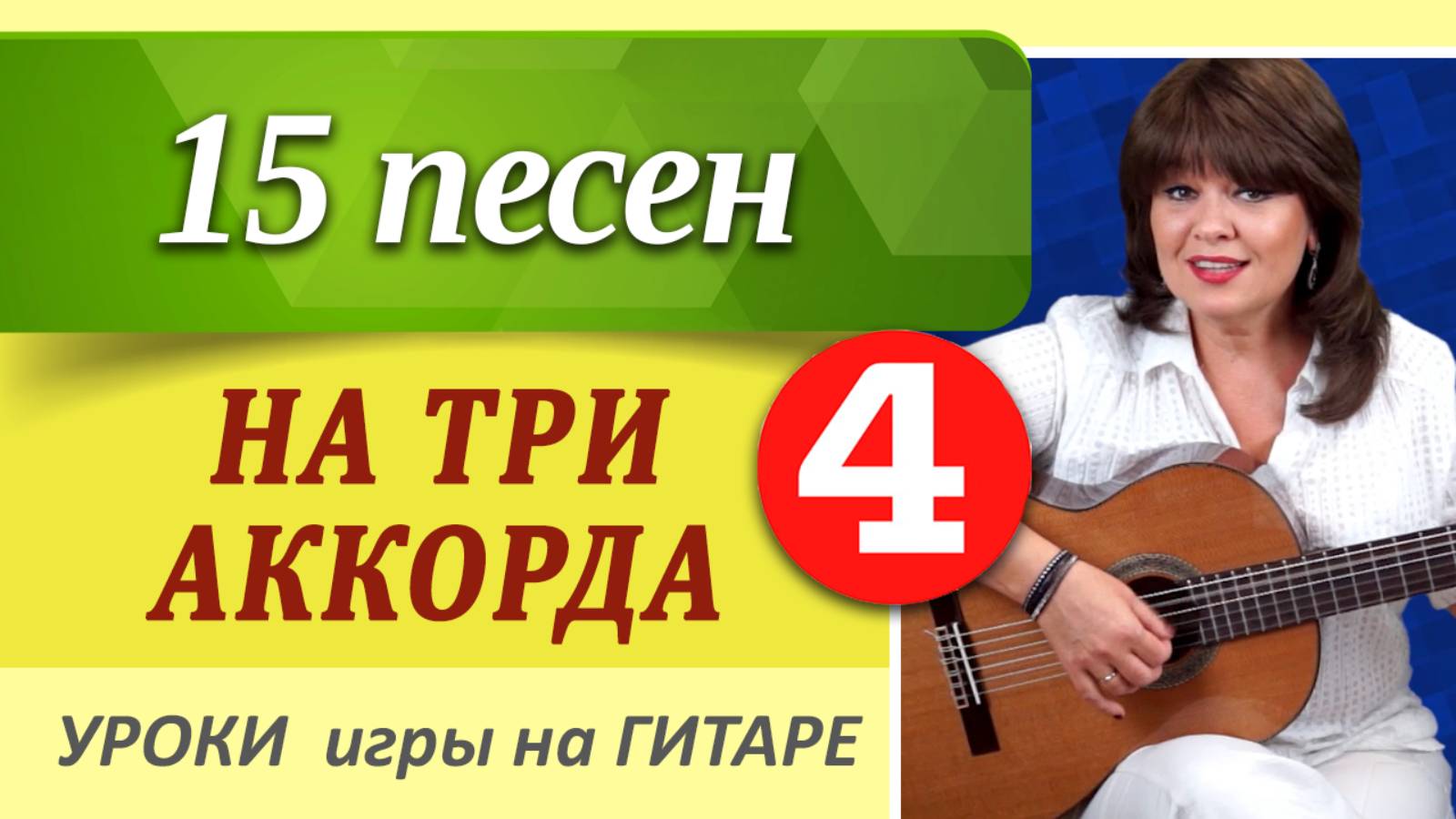 15 песен

НА ТРИ АККОРДА

4

УРОКИ игры на ГИТАРЕ